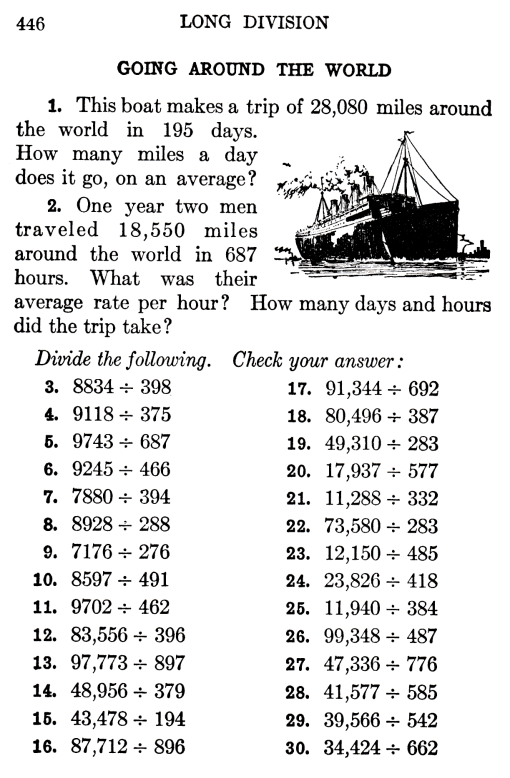 446 LONG DIVISION

GOING AROUND THE WORLD

1. This boat makes a trip of 28,080 miles around the world in 195 days. How many miles a day does it go, on an average?

2. One year two men traveled 18,550 miles around the world in 687 hours. What was their average rate per hour? How many days and hours did the trip take?

Divide the following. Check your answer:

3. $8834 \div 398$
4. $9118 \div 375$
5. $9743 \div 687$
6. $9245 \div 466$
7. $7880 \div 394$
8. $8928 \div 288$
9. $7176 \div 276$
10. $8597 \div 491$
11. $9702 \div 462$
12. $83,556 \div 396$
13. $97,773 \div 897$
14. $48,956 \div 379$
15. $43,478 \div 194$
16. $87,712 \div 896$

17. $91,344 \div 692$
18. $80,496 \div 387$
19. $49,310 \div 283$
20. $17,937 \div 577$
21. $11,288 \div 332$
22. $73,580 \div 283$
23. $12,150 \div 485$
24. $23,826 \div 418$
25. $11,940 \div 384$
26. $99,348 \div 487$
27. $47,336 \div 776$
28. $41,577 \div 585$
29. $39,566 \div 542$
30. $34,424 \div 662$